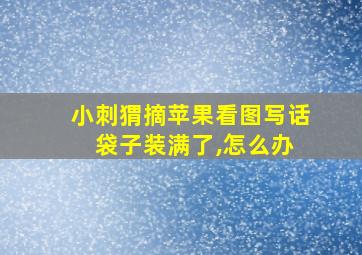 小刺猬摘苹果看图写话
袋子装满了,怎么办